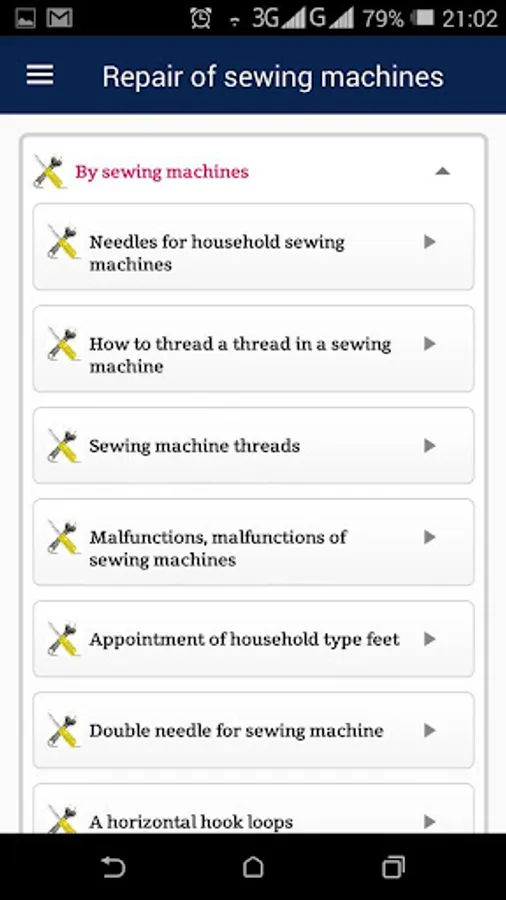 3G G 79% 21:02

Repair of sewing machines

By sewing machines

Needles for household sewing machines

How to thread a thread in a sewing machine

Sewing machine threads

Malfunctions, malfunctions of sewing machines

Appointment of household type feet

Double needle for sewing machine

A horizontal hook loops